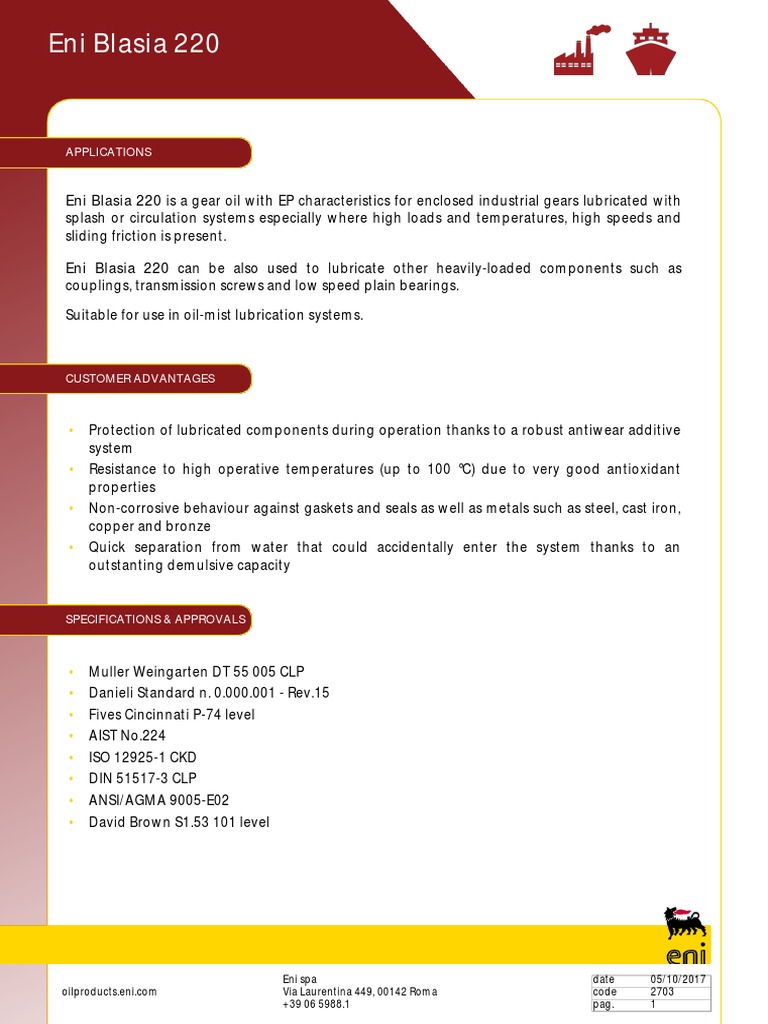 Eni Blasia 220

APPLICATIONS

Eni Blasia 220 is a gear oil with EP characteristics for enclosed industrial gears lubricated with splash or circulation systems especially where high loads and temperatures, high speeds and sliding friction is present.

Eni Blasia 220 can be also used to lubricate other heavily-loaded components such as couplings, transmission screws and low speed plain bearings.

Suitable for use in oil-mist lubrication systems.

CUSTOMER ADVANTAGES

• Protection of lubricated components during operation thanks to a robust antiwear additive system
• Resistance to high operative temperatures (up to 100 °C) due to very good antioxidant properties
• Non-corrosive behaviour against gaskets and seals as well as metals such as steel, cast iron, copper and bronze
• Quick separation from water that could accidentally enter the system thanks to an outstanting demulsive capacity

SPECIFICATIONS & APPROVALS

• Muller Weingarten DT 55 005 CLP
• Danieli Standard n. 0.000.001 - Rev.15
• Fives Cincinnati P-74 level
• AIST No.224
• ISO 12925-1 CKD
• DIN 51517-3 CLP
• ANSI/AGMA 9005-E02
• David Brown S1.53 101 level

eni

oilproducts.eni.com

Eni spa
Via Laurentina 449, 00142 Roma
+39 06 5988.1

| date | 05/10/2017 |
|---|---|
| code | 2703 |
| pag. | 1 |